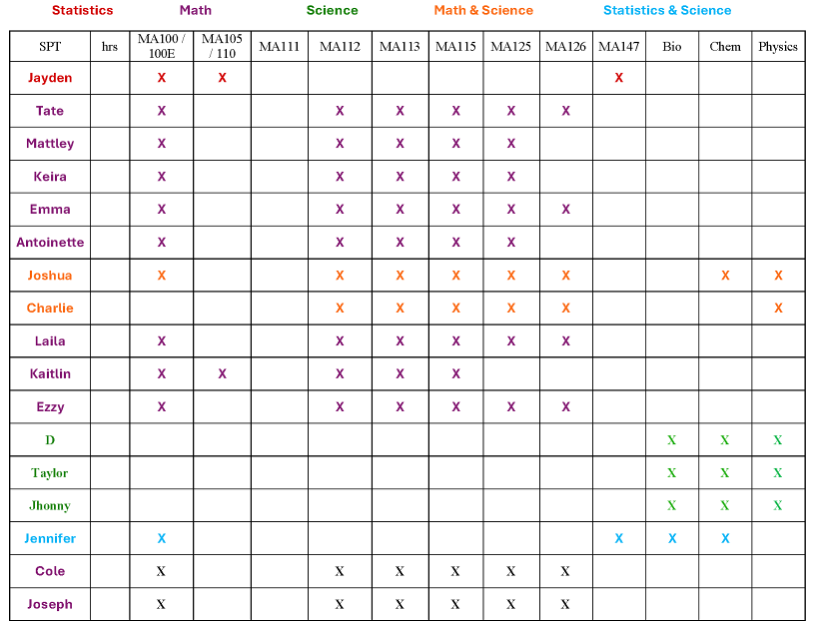 Statistics Math Science Math & Science Statistics & Science

| SPT | hrs | MA100 / 100E | MA105 / 110 | MA111 | MA112 | MA113 | MA115 | MA125 | MA126 | MA147 | Bio | Chem | Physics |
|---|---|---|---|---|---|---|---|---|---|---|---|---|---|
| Jayden | | X | X | | | | | | | X | | | |
| Tate | | X | | | X | X | X | X | X | | | | |
| Mattley | | X | | | X | X | X | X | | | | | |
| Keira | | X | | | X | X | X | X | | | | | |
| Emma | | X | | | X | X | X | X | X | | | | |
| Antoinette | | X | | | X | X | X | X | | | | | |
| Joshua | | X | | | X | X | X | X | X | | | X | X |
| Charlie | | | | | X | X | X | X | X | | | | X |
| Laila | | X | | | X | X | X | X | X | | | | |
| Kaitlin | | X | X | | X | X | X | | | | | | |
| Ezzy | | X | | | X | X | X | X | X | | | | |
| D | | | | | | | | | | | X | X | X |
| Taylor | | | | | | | | | | | X | X | X |
| Jhonny | | | | | | | | | | | X | X | X |
| Jennifer | | X | | | | | | | | X | X | X | |
| Cole | | X | | | X | X | X | X | X | | | | |
| Joseph | | X | | | X | X | X | X | X | | | | |